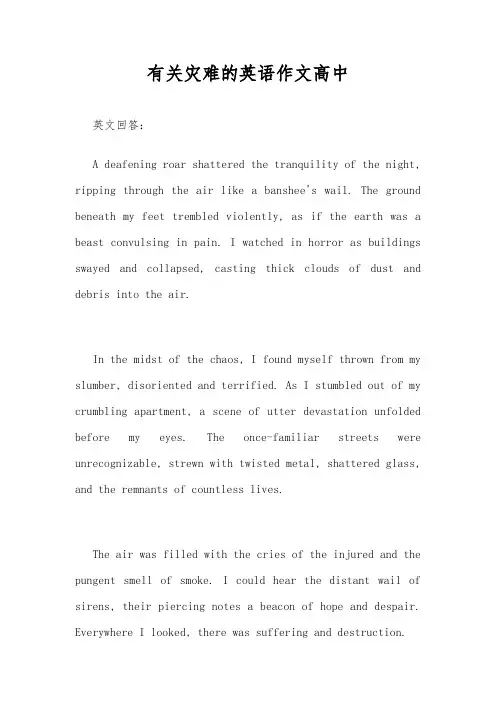 有关灾难的英语作文高中

英文回答:

A deafening roar shattered the tranquility of the night, ripping through the air like a banshee's wail. The ground beneath my feet trembled violently, as if the earth was a beast convulsing in pain. I watched in horror as buildings swayed and collapsed, casting thick clouds of dust and debris into the air.

In the midst of the chaos, I found myself thrown from my slumber, disoriented and terrified. As I stumbled out of my crumbling apartment, a scene of utter devastation unfolded before my eyes. The once-familiar streets were unrecognizable, strewn with twisted metal, shattered glass, and the remnants of countless lives.

The air was filled with the cries of the injured and the pungent smell of smoke. I could hear the distant wail of sirens, their piercing notes a beacon of hope and despair. Everywhere I looked, there was suffering and destruction.